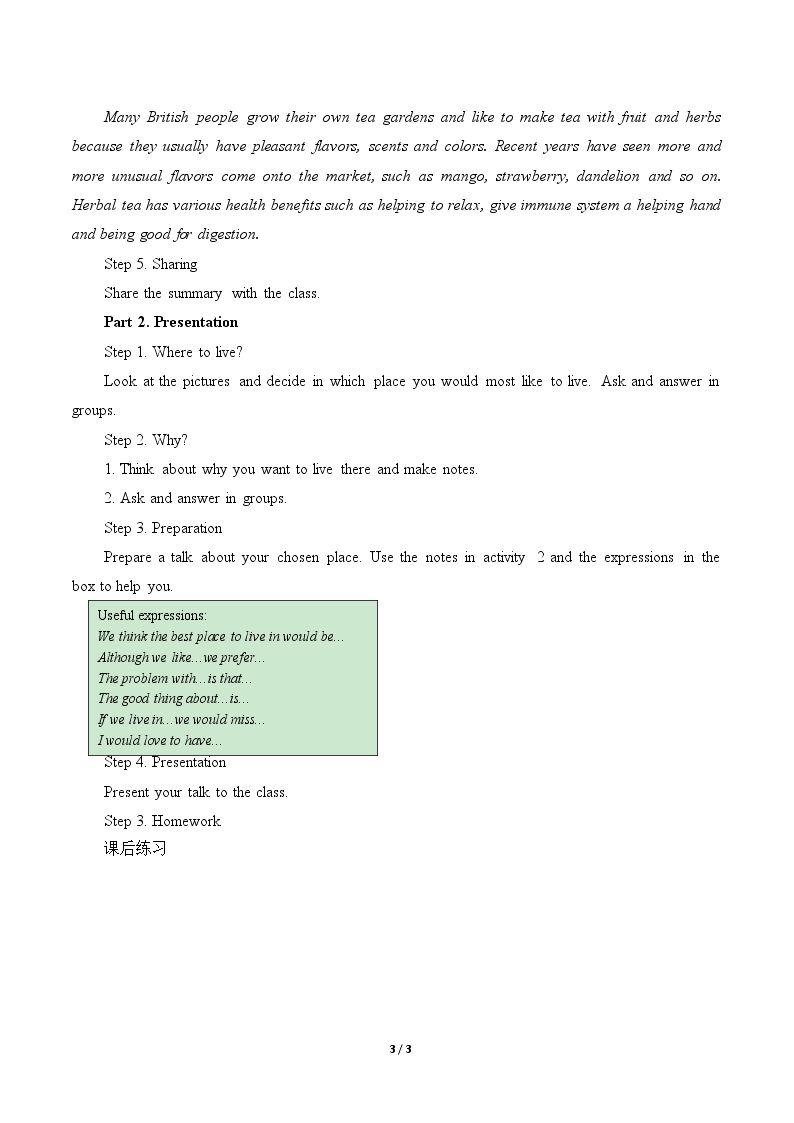 Many British people grow their own tea gardens and like to make tea with fruit and herbs because they usually have pleasant flavors, scents and colors. Recent years have seen more and more unusual flavors come onto the market, such as mango, strawberry, dandelion and so on. Herbal tea has various health benefits such as helping to relax, give immune system a helping hand and being good for digestion.

Step 5. Sharing

Share the summary with the class.

Part 2. Presentation

Step 1. Where to live?

Look at the pictures and decide in which place you would most like to live. Ask and answer in groups.

Step 2. Why?

1. Think about why you want to live there and make notes.

2. Ask and answer in groups.

Step 3. Preparation

Prepare a talk about your chosen place. Use the notes in activity 2 and the expressions in the box to help you.

Useful expressions:
We think the best place to live in would be…
Although we like…we prefer…
The problem with…is that…
The good thing about…is…
If we live in…we would miss…
I would love to have…

Step 4. Presentation

Present your talk to the class.

Step 3. Homework

课后练习

3 / 3